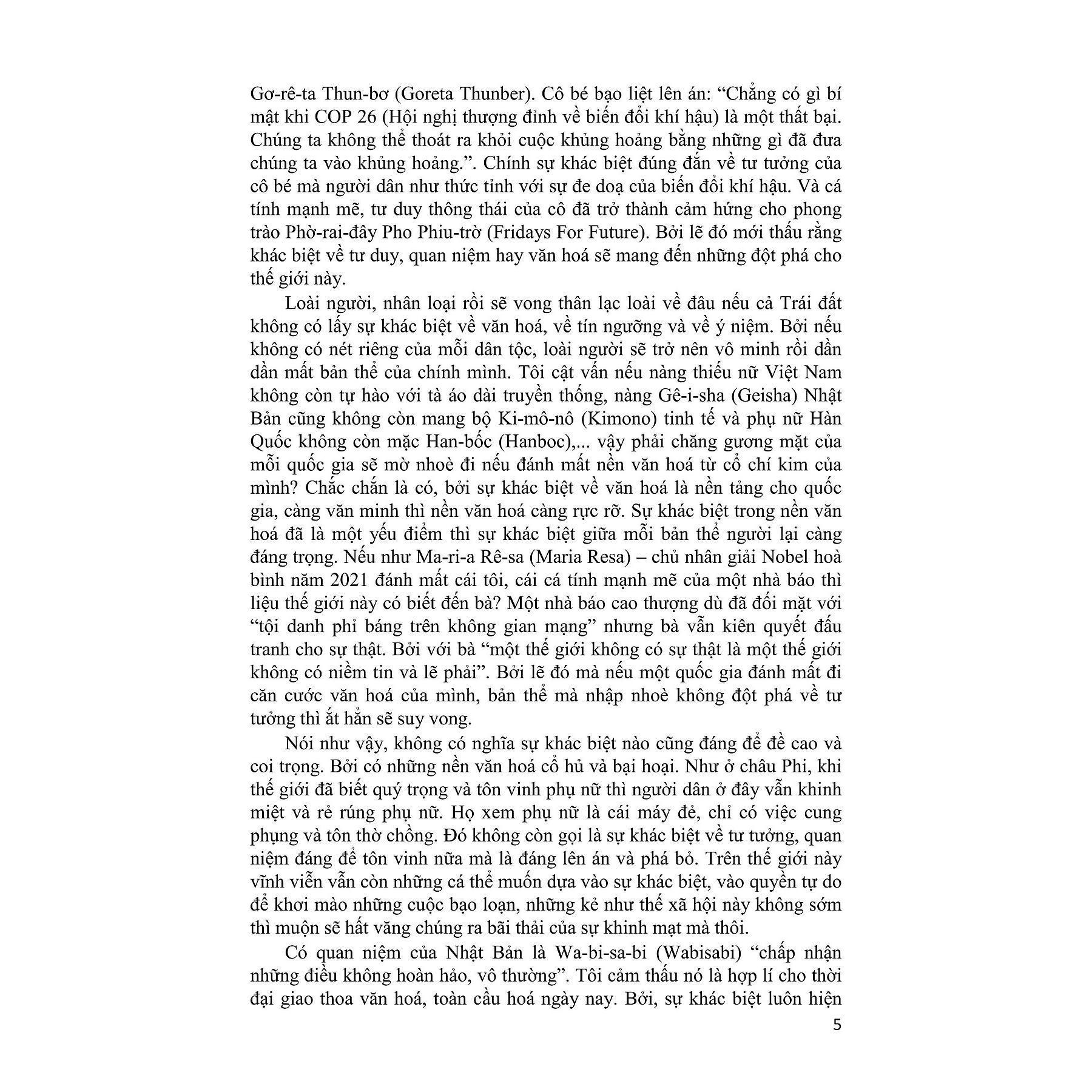 Gơ-rê-ta Thun-bơ (Goreta Thunber). Cô bé bạo liệt lên án: “Chẳng có gì bí mật khi COP 26 (Hội nghị thượng đỉnh về biến đổi khí hậu) là một thất bại. Chúng ta không thể thoát ra khỏi cuộc khủng hoảng bằng những gì đã đưa chúng ta vào khủng hoảng.”. Chính sự khác biệt đúng đắn về tư tưởng của cô bé mà người dân như thức tỉnh với sự đe doạ của biến đổi khí hậu. Và cá tính mạnh mẽ, tư duy thông thái của cô đã trở thành cảm hứng cho phong trào Phờ-rai-đây Pho Phiu-trờ (Fridays For Future). Bởi lẽ đó mới thấu rằng khác biệt về tư duy, quan niệm hay văn hoá sẽ mang đến những đột phá cho thế giới này.

Loài người, nhân loại rồi sẽ vong thân lạc loài về đâu nếu cả Trái đất không có lấy sự khác biệt về văn hoá, về tín ngưỡng và về ý niệm. Bởi nếu không có nét riêng của mỗi dân tộc, loài người sẽ trở nên vô minh rồi dần dần mất bản thể của chính mình. Tôi cật vấn nếu nàng thiếu nữ Việt Nam không còn tự hào với tà áo dài truyền thống, nàng Gê-i-sha (Geisha) Nhật Bản cũng không còn mang bộ Ki-mô-nô (Kimono) tinh tế và phụ nữ Hàn Quốc không còn mặc Han-bốc (Hanboc),... vậy phải chăng gương mặt của mỗi quốc gia sẽ mờ nhoè đi nếu đánh mất nền văn hoá từ cổ chí kim của mình? Chắc chắn là có, bởi sự khác biệt về văn hoá là nền tảng cho quốc gia, càng văn minh thì nền văn hoá càng rực rỡ. Sự khác biệt trong nền văn hoá đã là một yếu điểm thì sự khác biệt giữa mỗi bản thể người lại càng đáng trọng. Nếu như Ma-ri-a Rê-sa (Maria Resa) – chủ nhân giải Nobel hoà bình năm 2021 đánh mất cái tôi, cái cá tính mạnh mẽ của một nhà báo thì liệu thế giới này có biết đến bà? Một nhà báo cao thượng dù đã đối mặt với “tội danh phỉ báng trên không gian mạng” nhưng bà vẫn kiên quyết đấu tranh cho sự thật. Bởi với bà “một thế giới không có sự thật là một thế giới không có niềm tin và lẽ phải”. Bởi lẽ đó mà nếu một quốc gia đánh mất đi căn cước văn hoá của mình, bản thể mà nhập nhoè không đột phá về tư tưởng thì ắt hẳn sẽ suy vong.

Nói như vậy, không có nghĩa sự khác biệt nào cũng đáng để đề cao và coi trọng. Bởi có những nền văn hoá cổ hủ và bại hoại. Như ở châu Phi, khi thế giới đã biết quý trọng và tôn vinh phụ nữ thì người dân ở đây vẫn khinh miệt và rẻ rúng phụ nữ. Họ xem phụ nữ là cái máy đẻ, chỉ có việc cung phụng và tôn thờ chồng. Đó không còn gọi là sự khác biệt về tư tưởng, quan niệm đáng để tôn vinh nữa mà là đáng lên án và phá bỏ. Trên thế giới này vĩnh viễn vẫn còn những cá thể muốn dựa vào sự khác biệt, vào quyền tự do để khơi mào những cuộc bạo loạn, những kẻ như thế xã hội này không sớm thì muộn sẽ hất văng chúng ra bãi thải của sự khinh mạt mà thôi.

Có quan niệm của Nhật Bản là Wa-bi-sa-bi (Wabisabi) “chấp nhận những điều không hoàn hảo, vô thường”. Tôi cảm thấu nó là hợp lí cho thời đại giao thoa văn hoá, toàn cầu hoá ngày nay. Bởi, sự khác biệt luôn hiện

5